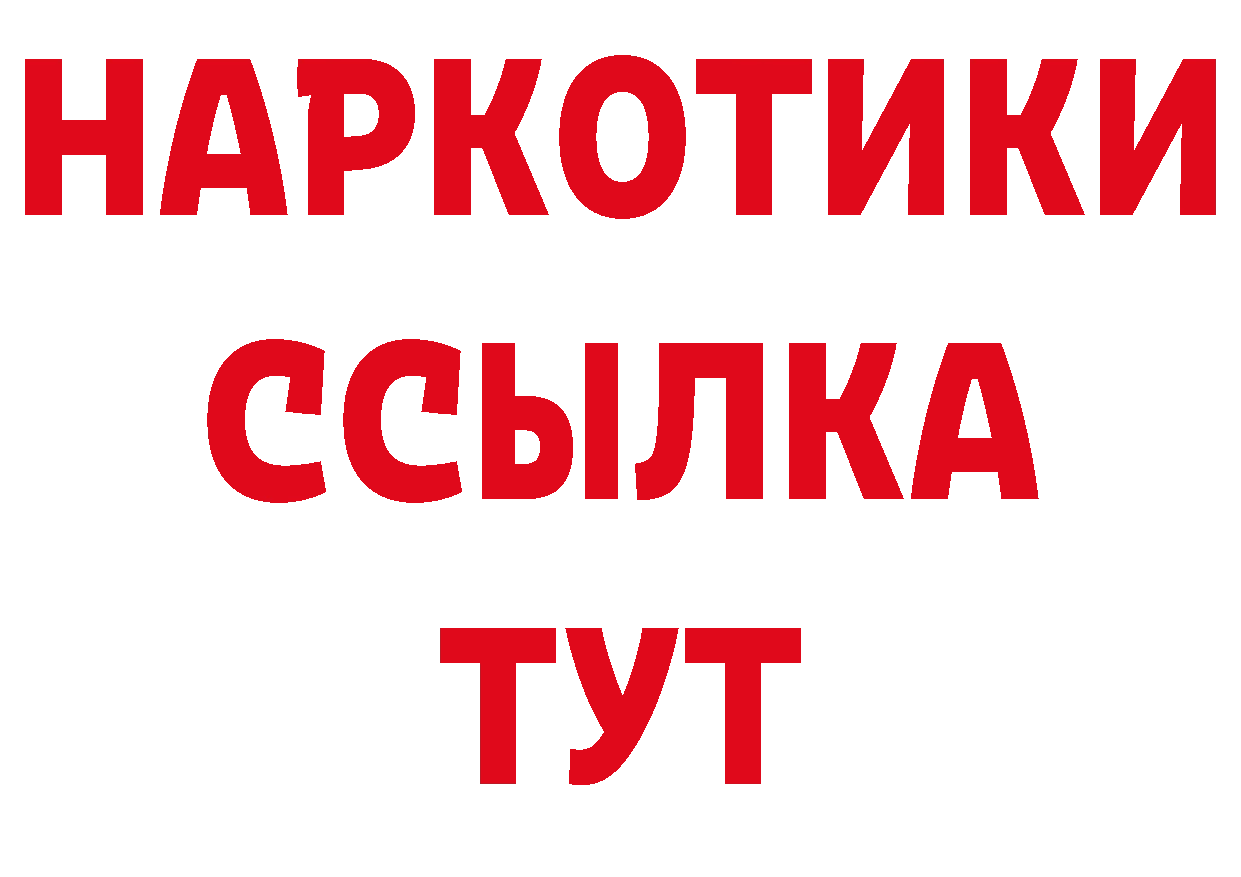 НАРКОТИКИ ССЫЛКА ТУТ